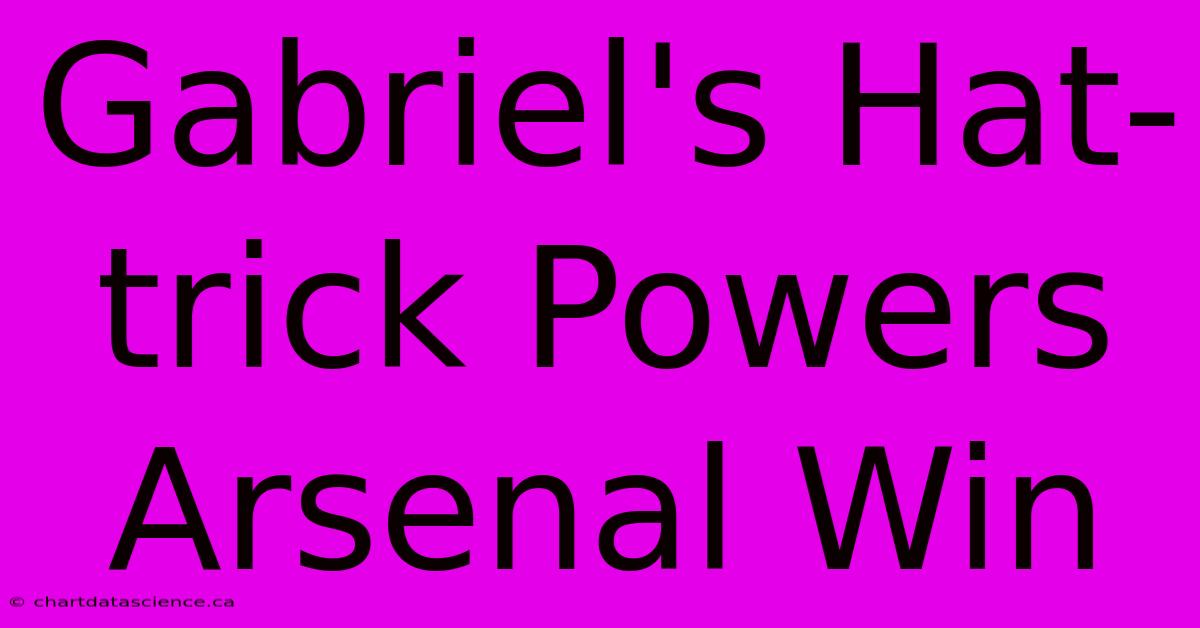 Gabriel's Hat-trick Powers Arsenal Win

© chartdatascience.ca